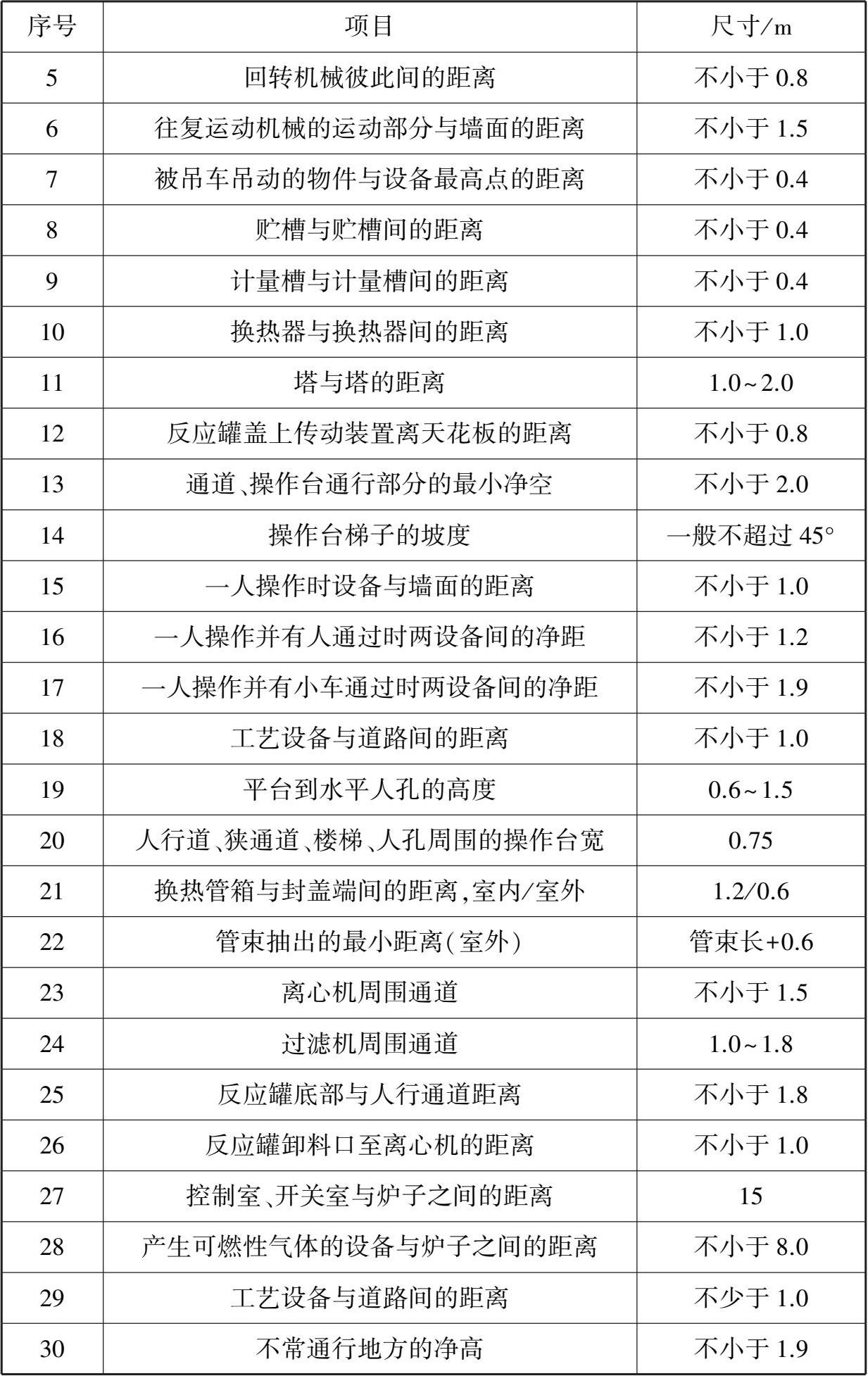 | 序号 | 项目 | 尺寸/m |
|---|---|---|
| 5 | 回转机械彼此间的距离 | 不小于 0.8 |
| 6 | 往复运动机械的运动部分与墙面的距离 | 不小于 1.5 |
| 7 | 被吊车吊动的物件与设备最高点的距离 | 不小于 0.4 |
| 8 | 贮槽与贮槽间的距离 | 不小于 0.4 |
| 9 | 计量槽与计量槽间的距离 | 不小于 0.4 |
| 10 | 换热器与换热器间的距离 | 不小于 1.0 |
| 11 | 塔与塔的距离 | 1.0~2.0 |
| 12 | 反应罐盖上传动装置离天花板的距离 | 不小于 0.8 |
| 13 | 通道、操作台通行部分的最小净空 | 不小于 2.0 |
| 14 | 操作台梯子的坡度 | 一般不超过 45° |
| 15 | 一人操作时设备与墙面的距离 | 不小于 1.0 |
| 16 | 一人操作并有人通过时两设备间的净距 | 不小于 1.2 |
| 17 | 一人操作并有小车通过时两设备间的净距 | 不小于 1.9 |
| 18 | 工艺设备与道路间的距离 | 不小于 1.0 |
| 19 | 平台到水平人孔的高度 | 0.6~1.5 |
| 20 | 人行道、狭通道、楼梯、人孔周围的操作台宽 | 0.75 |
| 21 | 换热管箱与封盖端间的距离,室内/室外 | 1.2/0.6 |
| 22 | 管束抽出的最小距离(室外) | 管束长+0.6 |
| 23 | 离心机周围通道 | 不小于 1.5 |
| 24 | 过滤机周围通道 | 1.0~1.8 |
| 25 | 反应罐底部与人行通道距离 | 不小于 1.8 |
| 26 | 反应罐卸料口至离心机的距离 | 不小于 1.0 |
| 27 | 控制室、开关室与炉子之间的距离 | 15 |
| 28 | 产生可燃性气体的设备与炉子之间的距离 | 不小于 8.0 |
| 29 | 工艺设备与道路间的距离 | 不少于 1.0 |
| 30 | 不常通行地方的净高 | 不小于 1.9 |